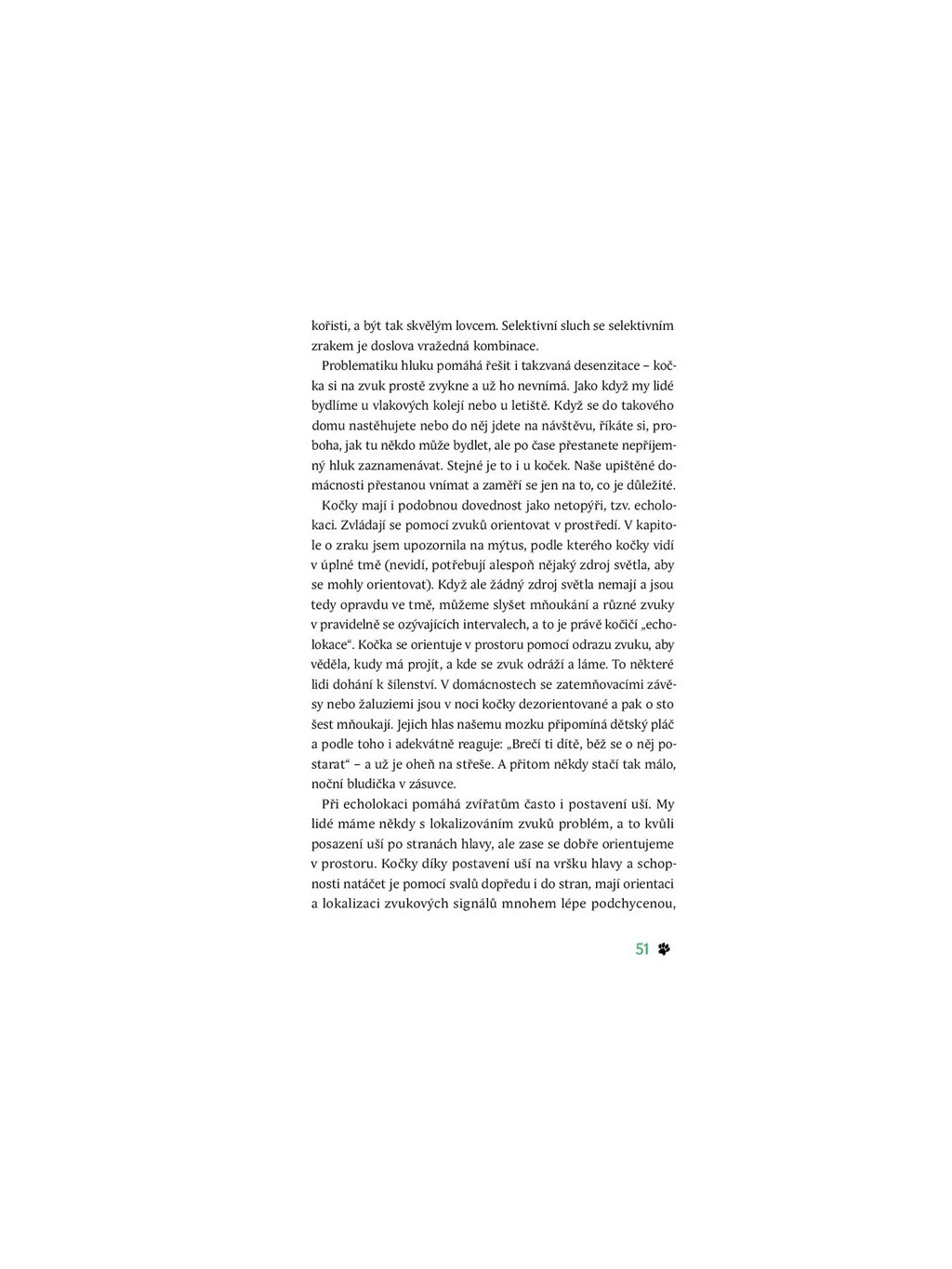 kořisti, a být tak skvělým lovcem. Selektivní sluch se selektivním zrakem je doslova vražedná kombinace.

Problematiku hluku pomáhá řešit i takzvaná desenzitace – kočka si na zvuk prostě zvykne a už ho nevnímá. Jako když my lidé bydlíme u vlakových kolejí nebo u letiště. Když se do takového domu nastěhujete nebo do něj jdete na návštěvu, říkáte si, proboha, jak tu někdo může bydlet, ale po čase přestanete nepříjemný hluk zaznamenávat. Stejné je to i u koček. Naše upištěné domácnosti přestanou vnímat a zaměří se jen na to, co je důležité.

Kočky mají i podobnou dovednost jako netopýři, tzv. echolokaci. Zvládají se pomocí zvuků orientovat v prostředí. V kapitole o zraku jsem upozornila na mýtus, podle kterého kočky vidí v úplné tmě (nevidí, potřebují alespoň nějaký zdroj světla, aby se mohly orientovat). Když ale žádný zdroj světla nemají a jsou tedy opravdu ve tmě, můžeme slyšet mňoukání a různé zvuky v pravidelně se ozývajících intervalech, a to je právě kočičí „echolokace“. Kočka se orientuje v prostoru pomocí odrazu zvuku, aby věděla, kudy má projít, a kde se zvuk odráží a láme. To některé lidi dohání k šílenství. V domácnostech se zatemňovacími závěsy nebo žaluziemi jsou v noci kočky dezorientované a pak o sto šest mňoukají. Jejich hlas našemu mozku připomíná dětský pláč a podle toho i adekvátně reaguje: „Brečí ti dítě, běž se o něj postarat“ – a už je oheň na střeše. A přitom někdy stačí tak málo, noční bludička v zásuvce.

Při echolokaci pomáhá zvířatům často i postavení uší. My lidé máme někdy s lokalizováním zvuků problém, a to kvůli posazení uší po stranách hlavy, ale zase se dobře orientujeme v prostoru. Kočky díky postavení uší na vršku hlavy a schopnosti natáčet je pomocí svalů dopředu i do stran, mají orientaci a lokalizaci zvukových signálů mnohem lépe podchycenou,

51